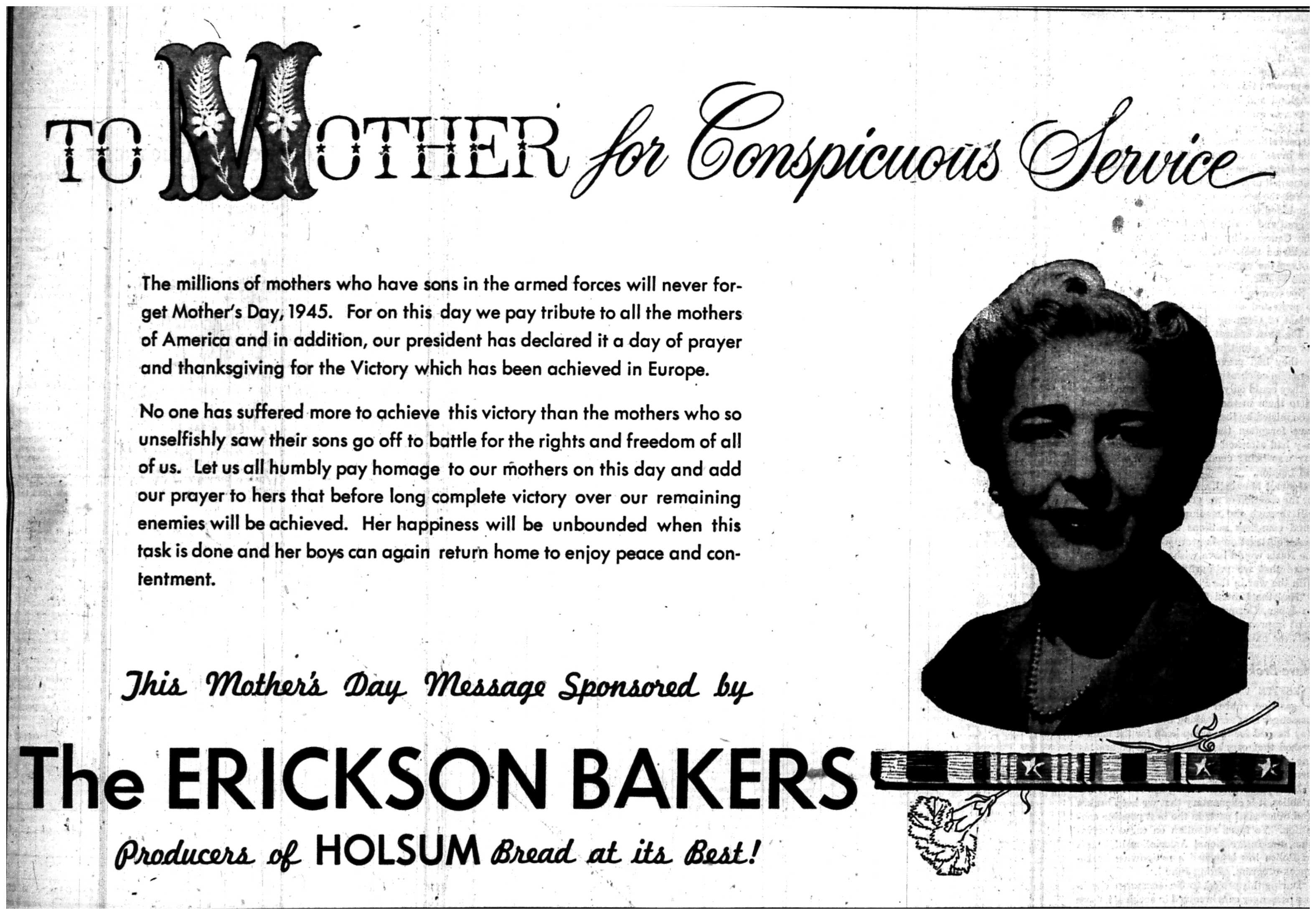 TO MOTHER for Conspicuous Service

The millions of mothers who have sons in the armed forces will never forget Mother's Day, 1945. For on this day we pay tribute to all the mothers of America and in addition, our president has declared it a day of prayer and thanksgiving for the Victory which has been achieved in Europe.

No one has suffered more to achieve this victory than the mothers who so unselfishly saw their sons go off to battle for the rights and freedom of all of us. Let us all humbly pay homage to our mothers on this day and add our prayer to hers that before long complete victory over our remaining enemies will be achieved. Her happiness will be unbounded when this task is done and her boys can again return home to enjoy peace and contentment.

This Mother's Day Message Sponsored by

The ERICKSON BAKERS

Producers of HOLSUM Bread at its Best!